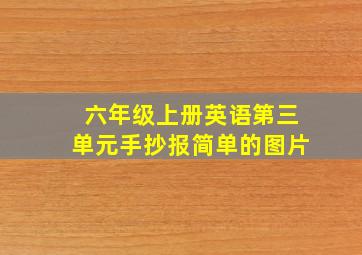 六年级上册英语第三单元手抄报简单的图片